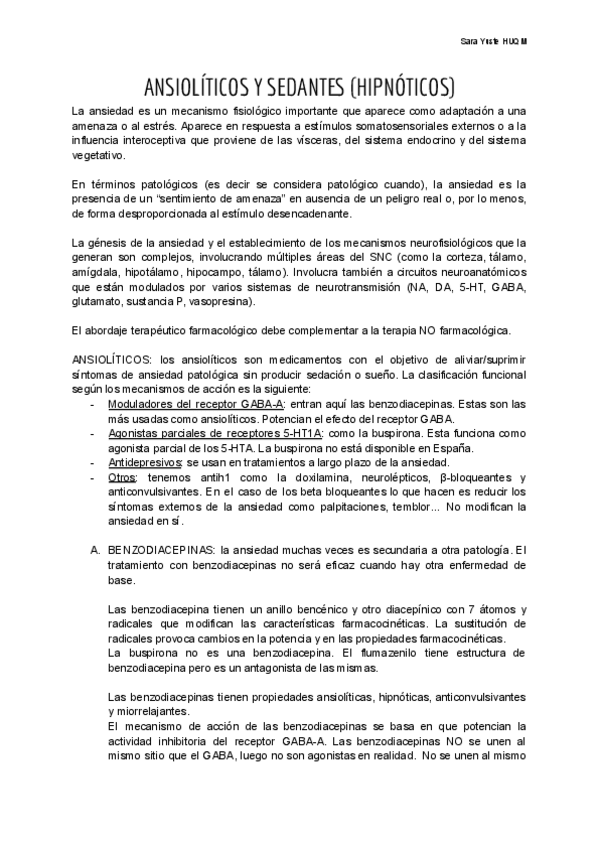 Sara Yuste HUQ III

ANSIOLÍTICOS Y SEDANTES (HIPNÓTICOS)

La ansiedad es un mecanismo fisiológico importante que aparece como adaptación a una amenaza o al estrés. Aparece en respuesta a estímulos somatosensoriales externos o a la influencia interoceptiva que proviene de las vísceras, del sistema endocrino y del sistema vegetativo.

En términos patológicos (es decir se considera patológico cuando), la ansiedad es la presencia de un "sentimiento de amenaza" en ausencia de un peligro real o, por lo menos, de forma desproporcionada al estímulo desencadenante.

La génesis de la ansiedad y el establecimiento de los mecanismos neurofisiológicos que la generan son complejos, involucrando múltiples áreas del SNC (como la corteza, tálamo, amígdala, hipotálamo, hipocampo, tálamo). Involucra también a circuitos neuroanatómicos que están modulados por varios sistemas de neurotransmisión (NA, DA, 5-HT, GABA, glutamato, sustancia P, vasopresina).

El abordaje terapéutico farmacológico debe complementar a la terapia NO farmacológica.

ANSIOLÍTICOS: los ansiolíticos son medicamentos con el objetivo de aliviar/suprimir síntomas de ansiedad patológica sin producir sedación o sueño. La clasificación funcional según los mecanismos de acción es la siguiente:
- Moduladores del receptor GABA-A: entran aquí las benzodiacepinas. Estas son las más usadas como ansiolíticos. Potencian el efecto del receptor GABA.
- Agonistas parciales de receptores 5-HT1A: como la buspirona. Esta funciona como agonista parcial de los 5-HTA. La buspirona no está disponible en España.
- Antidepresivos: se usan en tratamientos a largo plazo de la ansiedad.
- Otros: tenemos antih1 como la doxilamina, neurolépticos, β-bloqueantes y anticonvulsivantes. En el caso de los beta bloqueantes lo que hacen es reducir los síntomas externos de la ansiedad como palpitaciones, temblor... No modifican la ansiedad en sí.

A. BENZODIACEPINAS: la ansiedad muchas veces es secundaria a otra patología. El tratamiento con benzodiacepinas no será eficaz cuando hay otra enfermedad de base.

Las benzodiacepina tienen un anillo bencénico y otro diacepínico con 7 átomos y radicales que modifican las características farmacocinéticas. La sustitución de radicales provoca cambios en la potencia y en las propiedades farmacocinéticas.
La buspirona no es una benzodiacepina. El flumazenilo tiene estructura de benzodiacepina pero es un antagonista de las mismas.

Las benzodiacepinas tienen propiedades ansiolíticas, hipnóticas, anticonvulsivantes y miorrelajantes.
El mecanismo de acción de las benzodiacepinas se basa en que potencian la actividad inhibitoria del receptor GABA-A. Las benzodiacepinas NO se unen al mismo sitio que el GABA, luego no son agonistas en realidad. No se unen al mismo